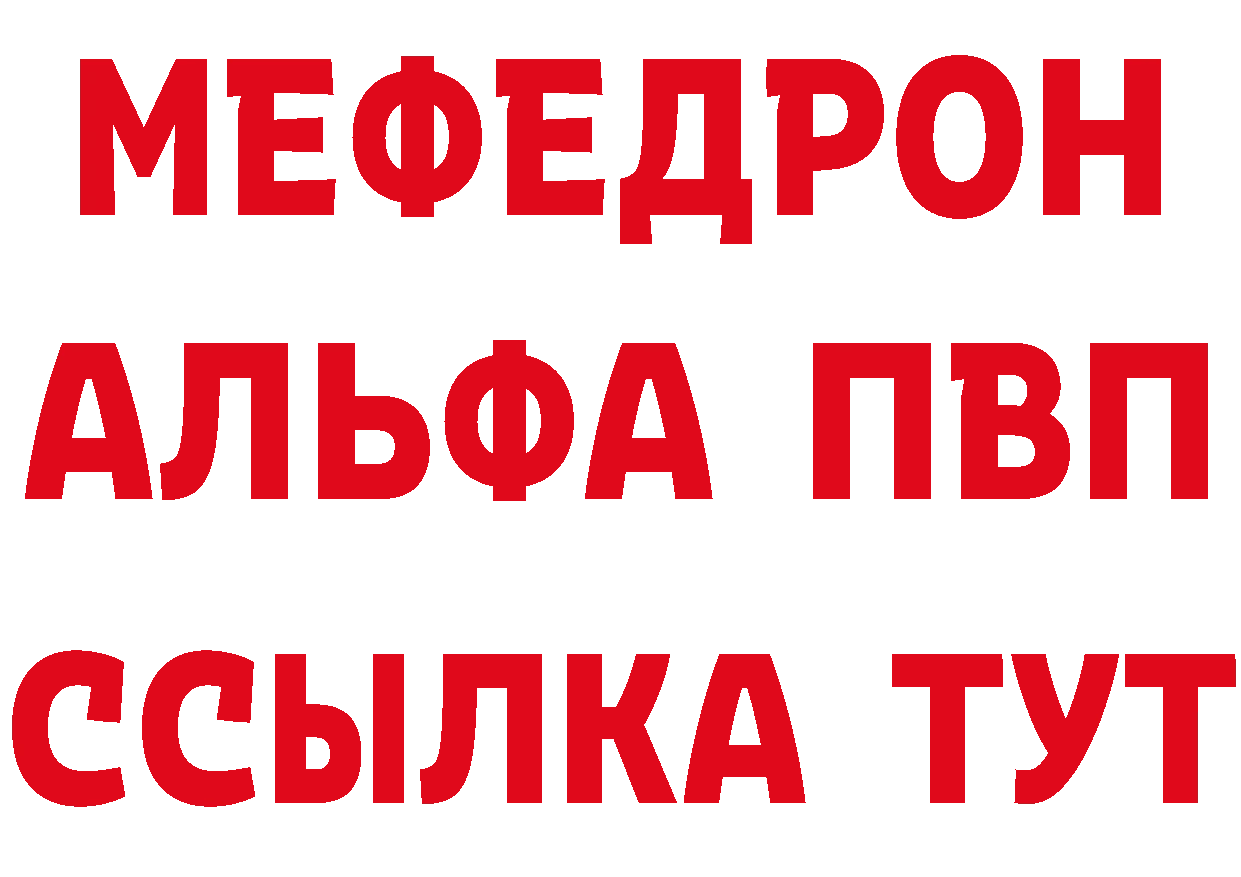 МЕФЕДРОН
АЛЬФА ПВП
ССЫЛКА ТУТ